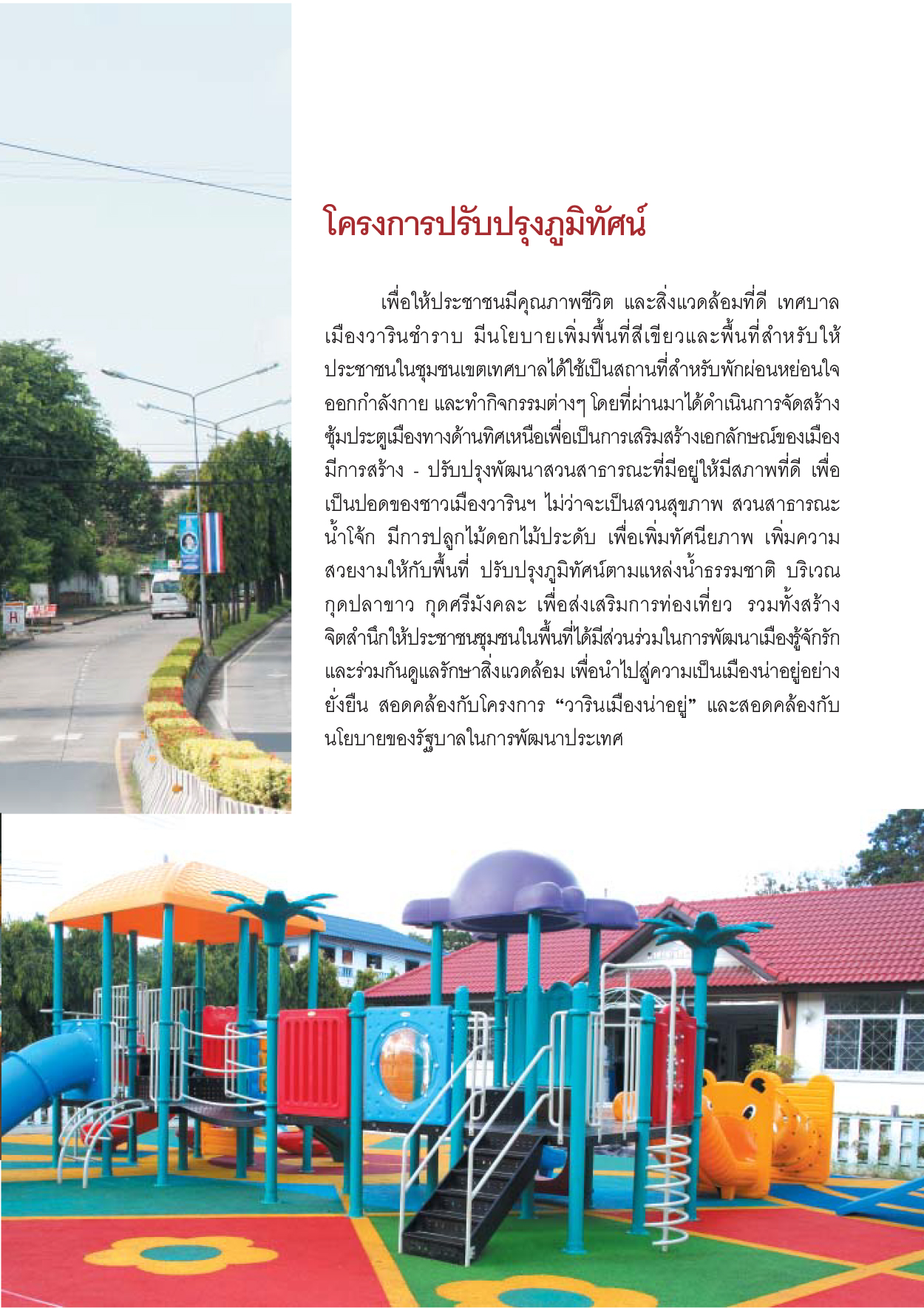 โครงการปรับปรุงภูมิทัศน์

เพื่อให้ประชาชนมีคุณภาพชีวิต และสิ่งแวดล้อมที่ดี เทศบาลเมืองวารินชำราบ มีนโยบายเพิ่มพื้นที่สีเขียวและพื้นที่สำหรับให้ประชาชนในชุมชนเขตเทศบาลได้ใช้เป็นสถานที่สำหรับพักผ่อนหย่อนใจ ออกกำลังกาย และทำกิจกรรมต่างๆ โดยที่ผ่านมาได้ดำเนินการจัดสร้างซุ้มประตูเมืองทางด้านทิศเหนือเพื่อเป็นการเสริมสร้างเอกลักษณ์ของเมือง มีการสร้าง - ปรับปรุงพัฒนาสวนสาธารณะที่มีอยู่ให้มีสภาพที่ดี เพื่อเป็นปอดของชาวเมืองวารินฯ ไม่ว่าจะเป็นสวนสุขภาพ สวนสาธารณะน้ำโจ้ก มีการปลูกไม้ดอกไม้ประดับ เพื่อเพิ่มทัศนียภาพ เพิ่มความสวยงามให้กับพื้นที่ ปรับปรุงภูมิทัศน์ตามแหล่งน้ำธรรมชาติ บริเวณกุดปลาขาว กุดศรีมังคละ เพื่อส่งเสริมการท่องเที่ยว รวมทั้งสร้างจิตสำนึกให้ประชาชนชุมชนในพื้นที่ได้มีส่วนร่วมในการพัฒนาเมืองรู้จักรักและร่วมกันดูแลรักษาสิ่งแวดล้อม เพื่อนำไปสู่ความเป็นเมืองน่าอยู่อย่างยั่งยืน สอดคล้องกับโครงการ "วารินเมืองน่าอยู่" และสอดคล้องกับนโยบายของรัฐบาลในการพัฒนาประเทศ